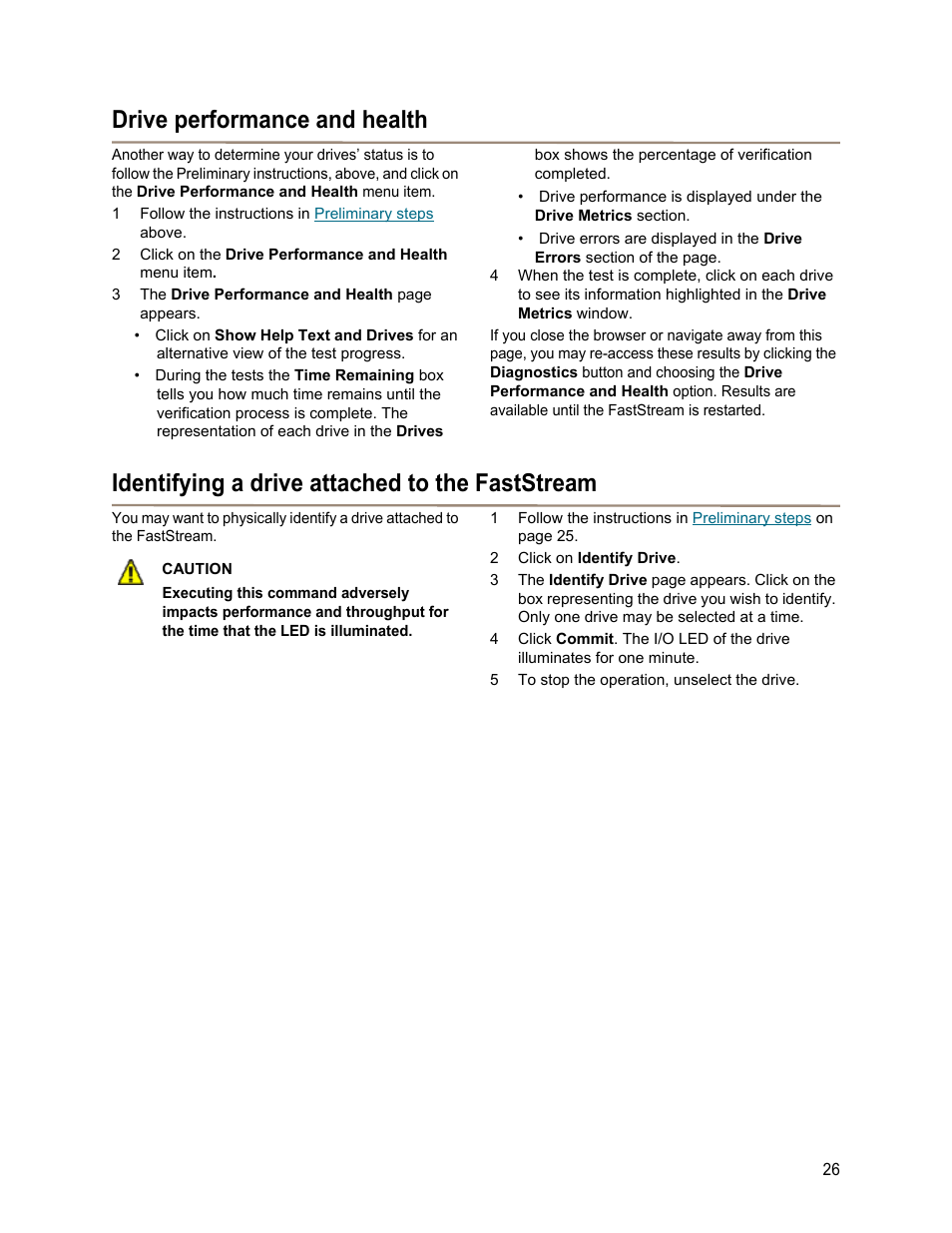 Drive performance and health

Another way to determine your drives' status is to follow the Preliminary instructions, above, and click on the Drive Performance and Health menu item.

1 Follow the instructions in Preliminary steps above.

2 Click on the Drive Performance and Health menu item.

3 The Drive Performance and Health page appears.

• Click on Show Help Text and Drives for an alternative view of the test progress.

• During the tests the Time Remaining box tells you how much time remains until the verification process is complete. The representation of each drive in the Drives box shows the percentage of verification completed.

• Drive performance is displayed under the Drive Metrics section.

• Drive errors are displayed in the Drive Errors section of the page.

4 When the test is complete, click on each drive to see its information highlighted in the Drive Metrics window.

If you close the browser or navigate away from this page, you may re-access these results by clicking the Diagnostics button and choosing the Drive Performance and Health option. Results are available until the FastStream is restarted.

Identifying a drive attached to the FastStream

You may want to physically identify a drive attached to the FastStream.

CAUTION

Executing this command adversely impacts performance and throughput for the time that the LED is illuminated.

1 Follow the instructions in Preliminary steps on page 25.

2 Click on Identify Drive.

3 The Identify Drive page appears. Click on the box representing the drive you wish to identify. Only one drive may be selected at a time.

4 Click Commit. The I/O LED of the drive illuminates for one minute.

5 To stop the operation, unselect the drive.

26